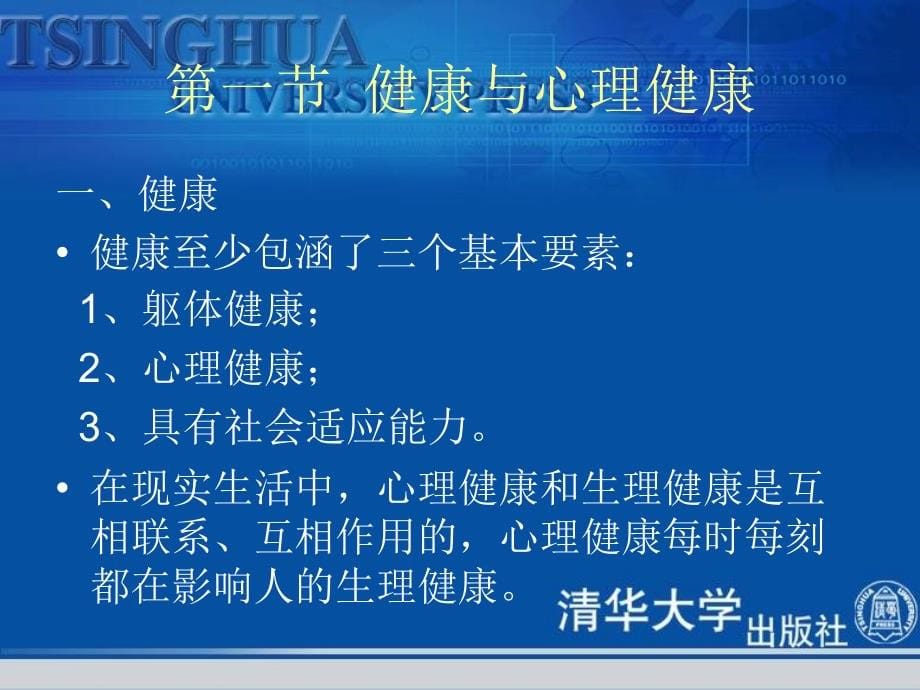 TSINGHUA
UNIVERSITY PRESS

第一节 健康与心理健康

一、健康

• 健康至少包涵了三个基本要素：

1、躯体健康；

2、心理健康；

3、具有社会适应能力。

• 在现实生活中，心理健康和生理健康是互相联系、互相作用的，心理健康每时每刻都在影响人的生理健康。

清华大学出版社